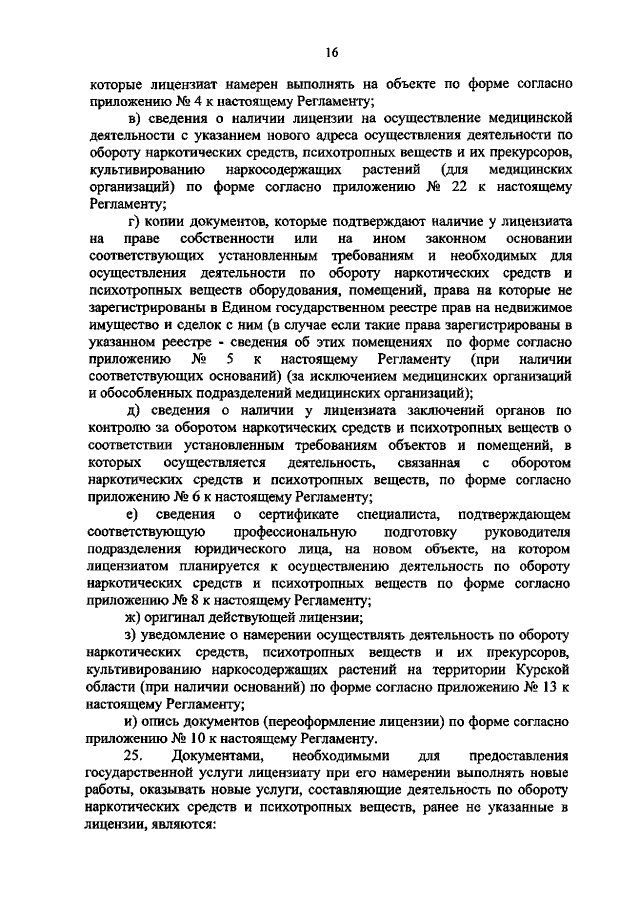 16

которые лицензиат намерен выполнять на объекте по форме согласно приложению № 4 к настоящему Регламенту;

в) сведения о наличии лицензии на осуществление медицинской деятельности с указанием нового адреса осуществления деятельности по обороту наркотических средств, психотропных веществ и их прекурсоров, культивированию наркосодержащих растений (для медицинских организаций) по форме согласно приложению № 22 к настоящему Регламенту;

г) копии документов, которые подтверждают наличие у лицензиата на праве собственности или на ином законном основании соответствующих установленным требованиям и необходимых для осуществления деятельности по обороту наркотических средств и психотропных веществ оборудования, помещений, права на которые не зарегистрированы в Едином государственном реестре прав на недвижимое имущество и сделок с ним (в случае если такие права зарегистрированы в указанном реестре - сведения об этих помещениях по форме согласно приложению № 5 к настоящему Регламенту (при наличии соответствующих оснований) (за исключением медицинских организаций и обособленных подразделений медицинских организаций);

д) сведения о наличии у лицензиата заключений органов по контролю за оборотом наркотических средств и психотропных веществ о соответствии установленным требованиям объектов и помещений, в которых осуществляется деятельность, связанная с оборотом наркотических средств и психотропных веществ, по форме согласно приложению № 6 к настоящему Регламенту;

е) сведения о сертификате специалиста, подтверждающем соответствующую профессиональную подготовку руководителя подразделения юридического лица, на новом объекте, на котором лицензиатом планируется к осуществлению деятельность по обороту наркотических средств и психотропных веществ по форме согласно приложению № 8 к настоящему Регламенту;

ж) оригинал действующей лицензии;

з) уведомление о намерении осуществлять деятельность по обороту наркотических средств, психотропных веществ и их прекурсоров, культивированию наркосодержащих растений на территории Курской области (при наличии оснований) по форме согласно приложению № 13 к настоящему Регламенту;

и) опись документов (переоформление лицензии) по форме согласно приложению № 10 к настоящему Регламенту.

25. Документами, необходимыми для предоставления государственной услуги лицензиату при его намерении выполнять новые работы, оказывать новые услуги, составляющие деятельность по обороту наркотических средств и психотропных веществ, ранее не указанные в лицензии, являются: